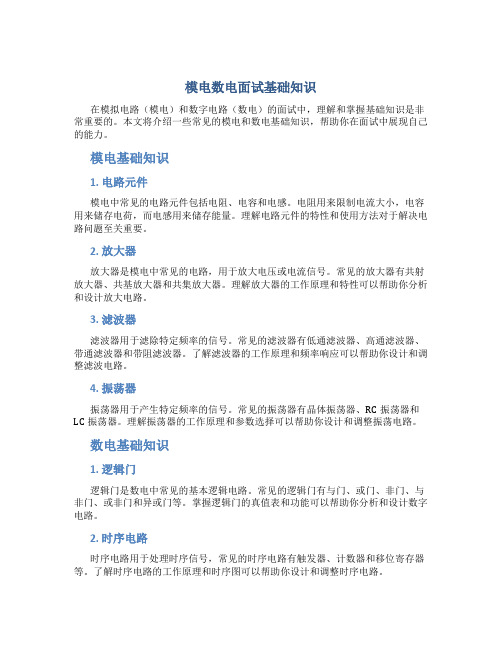 模电数电面试基础知识

在模拟电路（模电）和数字电路（数电）的面试中，理解和掌握基础知识是非常重要的。本文将介绍一些常见的模电和数电基础知识，帮助你在面试中展现自己的能力。

模电基础知识

1. 电路元件

模电中常见的电路元件包括电阻、电容和电感。电阻用来限制电流大小，电容用来储存电荷，而电感用来储存能量。理解电路元件的特性和使用方法对于解决电路问题至关重要。

2. 放大器

放大器是模电中常见的电路，用于放大电压或电流信号。常见的放大器有共射放大器、共基放大器和共集放大器。理解放大器的工作原理和特性可以帮助你分析和设计放大电路。

3. 滤波器

滤波器用于滤除特定频率的信号。常见的滤波器有低通滤波器、高通滤波器、带通滤波器和带阻滤波器。了解滤波器的工作原理和频率响应可以帮助你设计和调整滤波电路。

4. 振荡器

振荡器用于产生特定频率的信号。常见的振荡器有晶体振荡器、RC 振荡器和 LC 振荡器。理解振荡器的工作原理和参数选择可以帮助你设计和调整振荡电路。

数电基础知识

1. 逻辑门

逻辑门是数电中常见的基本逻辑电路。常见的逻辑门有与门、或门、非门、与非门、或非门和异或门等。掌握逻辑门的真值表和功能可以帮助你分析和设计数字电路。

2. 时序电路

时序电路用于处理时序信号，常见的时序电路有触发器、计数器和移位寄存器等。了解时序电路的工作原理和时序图可以帮助你设计和调整时序电路。